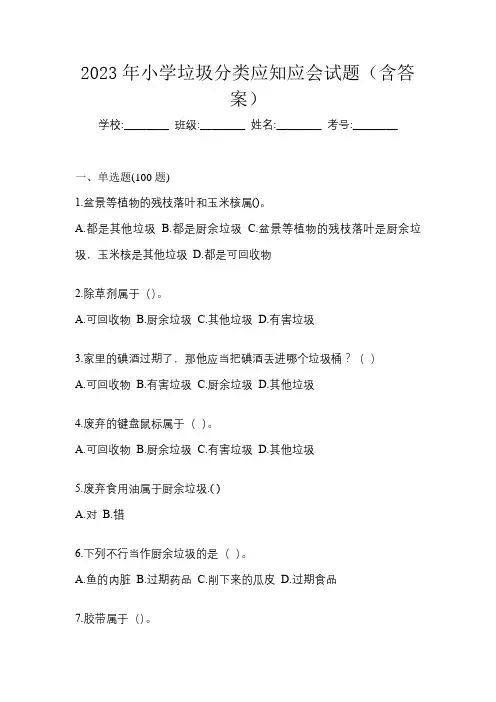 2023 年小学垃圾分类应知应会试题（含答案）

学校:________ 班级:________ 姓名:________ 考号:________

一、单选题(100 题)

1.盆景等植物的残枝落叶和玉米核属()。

A.都是其他垃圾 B.都是厨余垃圾 C.盆景等植物的残枝落叶是厨余垃圾，玉米核是其他垃圾 D.都是可回收物

2.除草剂属于（）。

A.可回收物 B.厨余垃圾 C.其他垃圾 D.有害垃圾

3.家里的碘酒过期了，那他应当把碘酒丢进哪个垃圾桶？（ ）

A.可回收物 B.有害垃圾 C.厨余垃圾 D.其他垃圾

4.废弃的键盘鼠标属于（ ）。

A.可回收物 B.厨余垃圾 C.有害垃圾 D.其他垃圾

5.废弃食用油属于厨余垃圾.( )

A.对 B.错

6.下列不行当作厨余垃圾的是（ ）。

A.鱼的内脏 B.过期药品 C.削下来的瓜皮 D.过期食品

7.胶带属于（）。